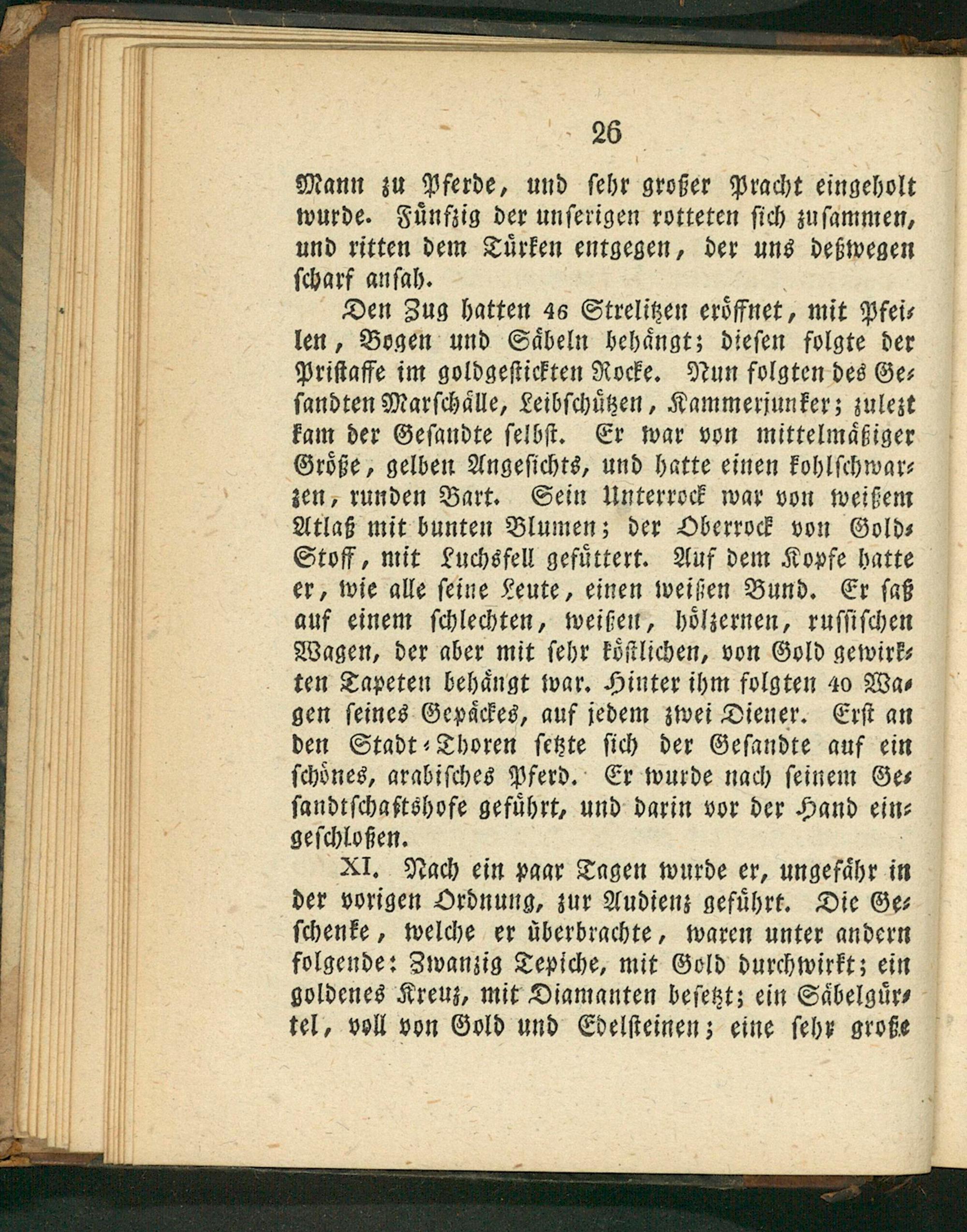 26

Mann zu Pferde, und sehr großer Pracht eingeholt wurde. Fünfzig der unserigen rotteten sich zusammen, und ritten dem Türken entgegen, der uns deßwegen scharf ansah.

Den Zug hatten 46 Strelitzen eröffnet, mit Pfeilen, Bogen und Säbeln behängt; diesen folgte der Pristaffe im goldgestickten Rocke. Nun folgten des Gesandten Marschälle, Leibschützen, Kammerjunker; zulezt kam der Gesandte selbst. Er war von mittelmäßiger Größe, gelben Angesichts, und hatte einen kohlschwarzen, runden Bart. Sein Unterrock war von weißem Atlaß mit bunten Blumen; der Oberrock von Gold-Stoff, mit Luchsfell gefüttert. Auf dem Kopfe hatte er, wie alle seine Leute, einen weißen Bund. Er saß auf einem schlechten, weißen, hölzernen, russischen Wagen, der aber mit sehr köstlichen, von Gold gewirkten Tapeten behängt war. Hinter ihm folgten 40 Wagen seines Gepäckes, auf jedem zwei Diener. Erst an den Stadt-Thoren setzte sich der Gesandte auf ein schönes, arabisches Pferd. Er wurde nach seinem Gesandtschaftshofe geführt, und darin vor der Hand eingeschloßen.

XI. Nach ein paar Tagen wurde er, ungefähr in der vorigen Ordnung, zur Audienz geführt. Die Geschenke, welche er überbrachte, waren unter andern folgende: Zwanzig Tepiche, mit Gold durchwirkt; ein goldenes Kreuz, mit Diamanten besetzt; ein Säbelgürtel, voll von Gold und Edelsteinen; eine sehr große